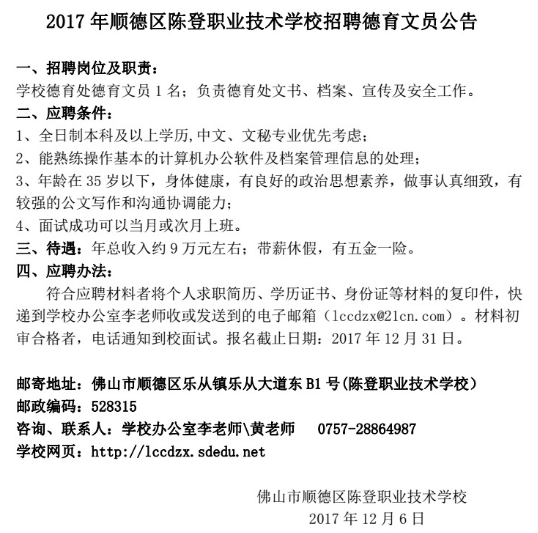 2017 年顺德区陈登职业技术学校招聘德育文员公告

一、招聘岗位及职责：
学校德育处德育文员 1 名；负责德育处文书、档案、宣传及安全工作。

二、应聘条件：
1、全日制本科及以上学历,中文、文秘专业优先考虑；
2、能熟练操作基本的计算机办公软件及档案管理信息的处理；
3、年龄在 35 岁以下，身体健康，有良好的政治思想素养，做事认真细致，有较强的公文写作和沟通协调能力；
4、面试成功可以当月或次月上班。

三、待遇：年总收入约 9 万元左右；带薪休假，有五金一险。

四、应聘办法：
符合应聘材料者将个人求职简历、学历证书、身份证等材料的复印件，快递到学校办公室李老师收或发送到的电子邮箱（lccdzx@21cn.com）。材料初审合格者，电话通知到校面试。报名截止日期：2017 年 12 月 31 日。

邮寄地址：佛山市顺德区乐从镇乐从大道东 B1 号(陈登职业技术学校)
邮政编码：528315
咨询、联系人：学校办公室李老师\黄老师 0757-28864987
学校网页：http://lccdzx.sdedu.net

佛山市顺德区陈登职业技术学校
2017 年 12 月 6 日